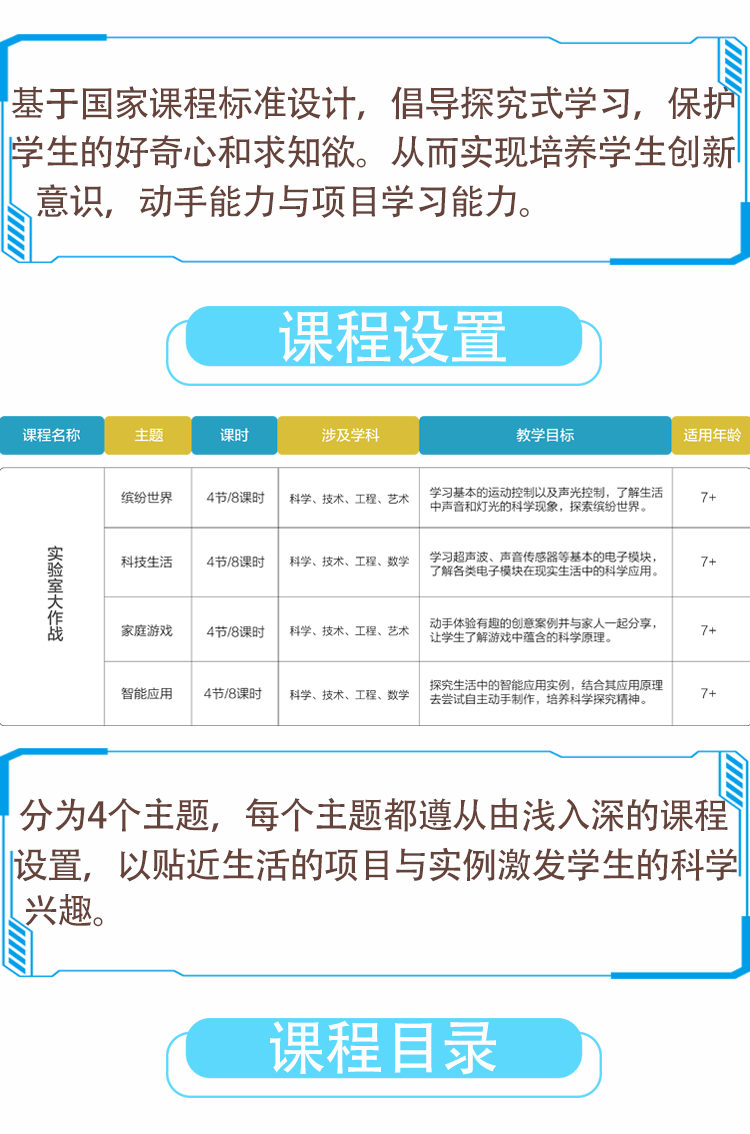 基于国家课程标准设计，倡导探究式学习，保护学生的好奇心和求知欲。从而实现培养学生创新意识，动手能力与项目学习能力。

课程设置

| 课程名称 | 主题 | 课时 | 涉及学科 | 教学目标 | 适用年龄 |
|---|---|---|---|---|---|
| 实验室大作战 | 缤纷世界 | 4节/8课时 | 科学、技术、工程、艺术 | 学习基本的运动控制以及声光控制，了解生活中声音和灯光的科学现象，探索缤纷世界。 | 7+ |
| | 科技生活 | 4节/8课时 | 科学、技术、工程、数学 | 学习超声波、声音传感器等基本的电子模块，了解各类电子模块在现实生活中的科学应用。 | 7+ |
| | 家庭游戏 | 4节/8课时 | 科学、技术、工程、艺术 | 动手体验有趣的创意案例并与家人一起分享，让学生了解游戏中蕴含的科学原理。 | 7+ |
| | 智能应用 | 4节/8课时 | 科学、技术、工程、数学 | 探究生活中的智能应用实例，结合其应用原理去尝试自主动手制作，培养科学探究精神。 | 7+ |

分为4个主题，每个主题都遵从由浅入深的课程设置，以贴近生活的项目与实例激发学生的科学兴趣。

课程目录